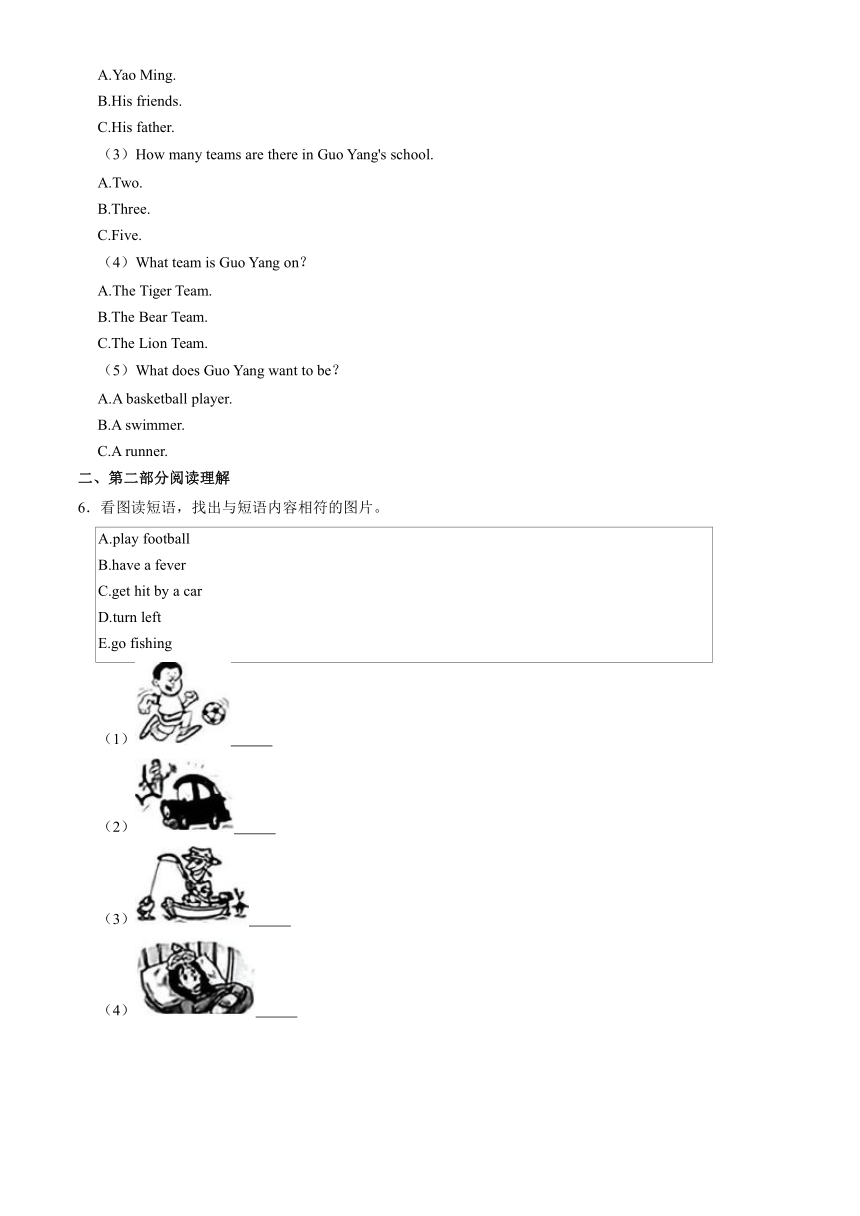 A.Yao Ming.
B.His friends.
C.His father.
（3）How many teams are there in Guo Yang's school.
A.Two.
B.Three.
C.Five.
（4）What team is Guo Yang on?
A.The Tiger Team.
B.The Bear Team.
C.The Lion Team.
（5）What does Guo Yang want to be?
A.A basketball player.
B.A swimmer.
C.A runner.
二、第二部分阅读理解
6．看图读短语，找出与短语内容相符的图片。

A.play football
B.have a fever
C.get hit by a car
D.turn left
E.go fishing

（1）______
（2）______
（3）______
（4）______